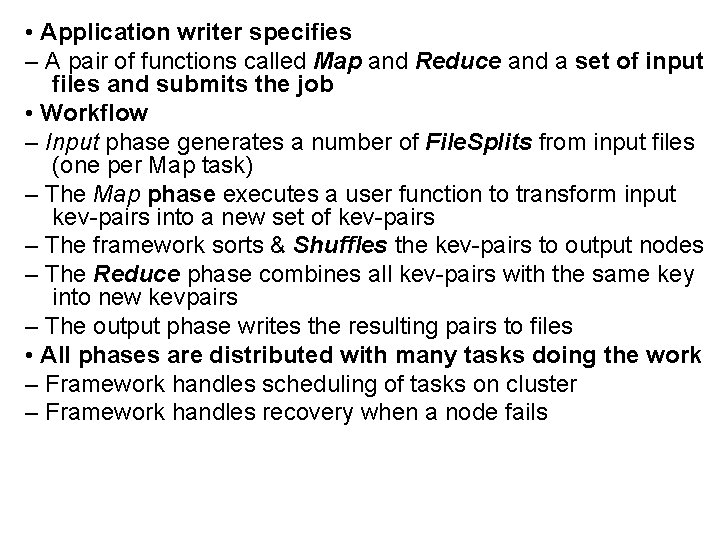 • Application writer specifies
– A pair of functions called Map and Reduce and a set of input files and submits the job
• Workflow
– Input phase generates a number of FileSplits from input files (one per Map task)
– The Map phase executes a user function to transform input kev-pairs into a new set of kev-pairs
– The framework sorts & Shuffles the kev-pairs to output nodes
– The Reduce phase combines all kev-pairs with the same key into new kevpairs
– The output phase writes the resulting pairs to files
• All phases are distributed with many tasks doing the work
– Framework handles scheduling of tasks on cluster
– Framework handles recovery when a node fails